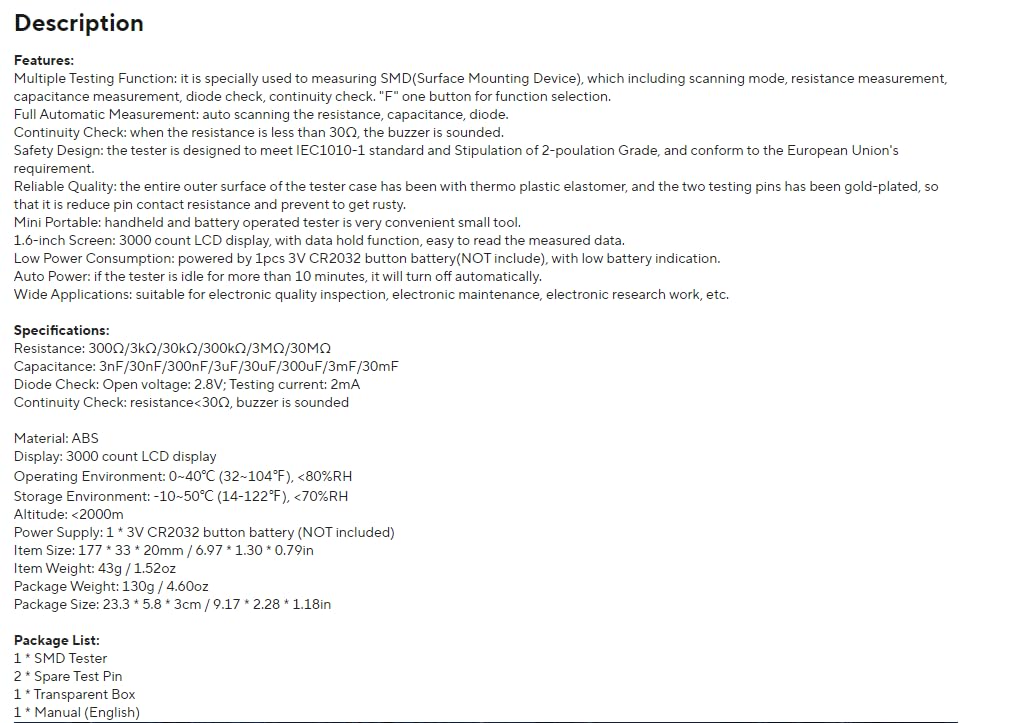 Description

Features:
Multiple Testing Function: it is specially used to measuring SMD(Surface Mounting Device), which including scanning mode, resistance measurement, capacitance measurement, diode check, continuity check. "F" one button for function selection.
Full Automatic Measurement: auto scanning the resistance, capacitance, diode.
Continuity Check: when the resistance is less than 30Ω, the buzzer is sounded.
Safety Design: the tester is designed to meet IEC1010-1 standard and Stipulation of 2-poulation Grade, and conform to the European Union's requirement.
Reliable Quality: the entire outer surface of the tester case has been with thermo plastic elastomer, and the two testing pins has been gold-plated, so that it is reduce pin contact resistance and prevent to get rusty.
Mini Portable: handheld and battery operated tester is very convenient small tool.
1.6-inch Screen: 3000 count LCD display, with data hold function, easy to read the measured data.
Low Power Consumption: powered by 1pcs 3V CR2032 button battery(NOT include), with low battery indication.
Auto Power: if the tester is idle for more than 10 minutes, it will turn off automatically.
Wide Applications: suitable for electronic quality inspection, electronic maintenance, electronic research work, etc.

Specifications:
Resistance: 300Ω/3kΩ/30kΩ/300kΩ/3MΩ/30MΩ
Capacitance: 3nF/30nF/300nF/3uF/30uF/300uF/3mF/30mF
Diode Check: Open voltage: 2.8V; Testing current: 2mA
Continuity Check: resistance<30Ω, buzzer is sounded

Material: ABS
Display: 3000 count LCD display
Operating Environment: 0~40℃ (32~104℉), <80%RH
Storage Environment: -10~50℃ (14-122℉), <70%RH
Altitude: <2000m
Power Supply: 1 * 3V CR2032 button battery (NOT included)
Item Size: 177 * 33 * 20mm / 6.97 * 1.30 * 0.79in
Item Weight: 43g / 1.52oz
Package Weight: 130g / 4.60oz
Package Size: 23.3 * 5.8 * 3cm / 9.17 * 2.28 * 1.18in

Package List:
1 * SMD Tester
2 * Spare Test Pin
1 * Transparent Box
1 * Manual (English)